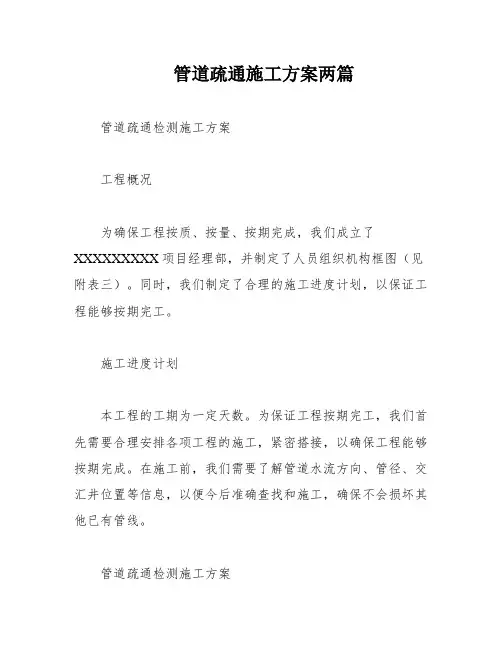 管道疏通施工方案两篇

管道疏通检测施工方案

工程概况

为确保工程按质、按量、按期完成，我们成立了XXXXXXXXX项目经理部，并制定了人员组织机构框图（见附表三）。同时，我们制定了合理的施工进度计划，以保证工程能够按期完工。

施工进度计划

本工程的工期为一定天数。为保证工程按期完工，我们首先需要合理安排各项工程的施工，紧密搭接，以确保工程能够按期完成。在施工前，我们需要了解管道水流方向、管径、交汇井位置等信息，以便今后准确查找和施工，确保不会损坏其他已有管线。

管道疏通检测施工方案